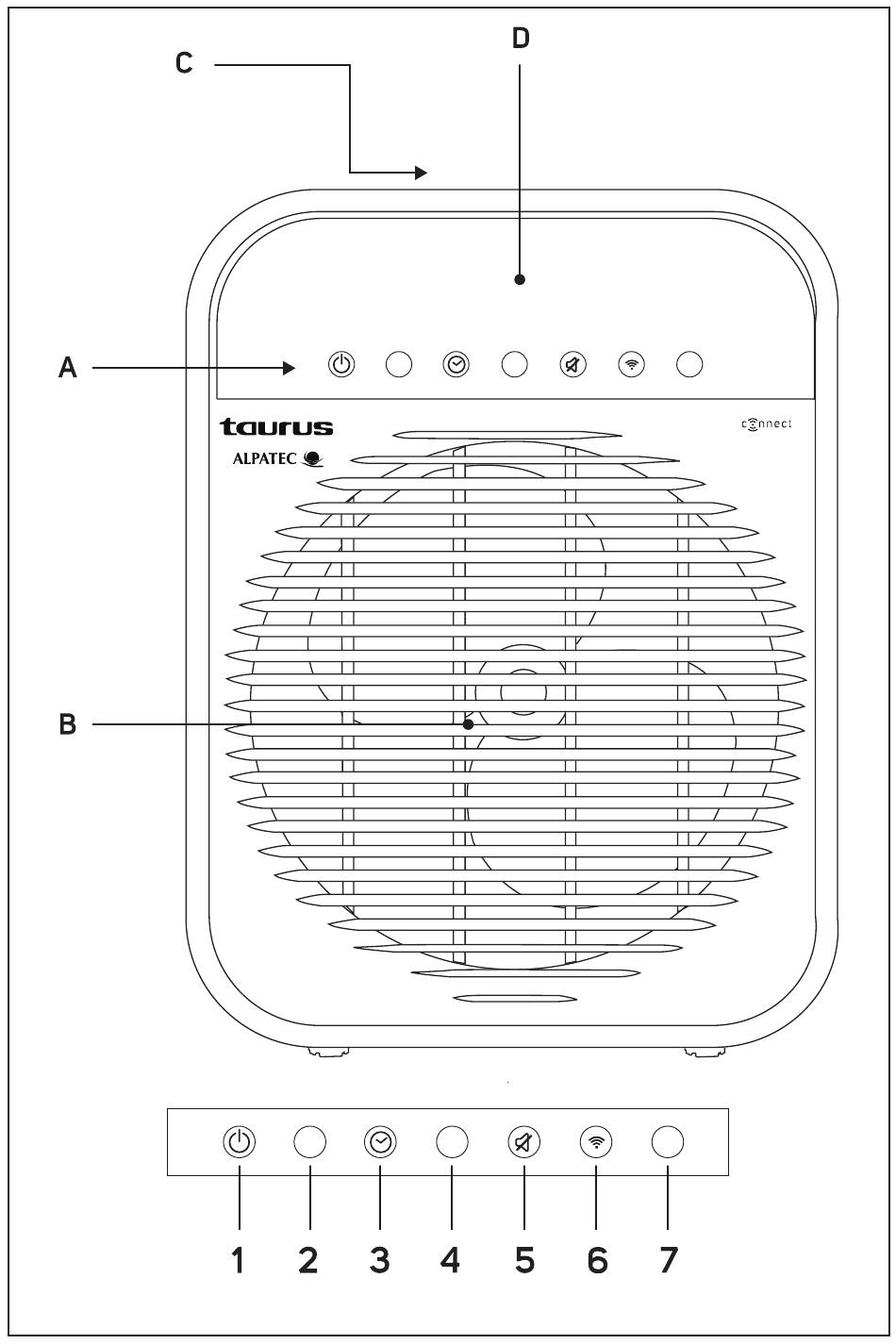 C

D

A

taurus

ALPATEC

connect

B

1 2 3 4 5 6 7